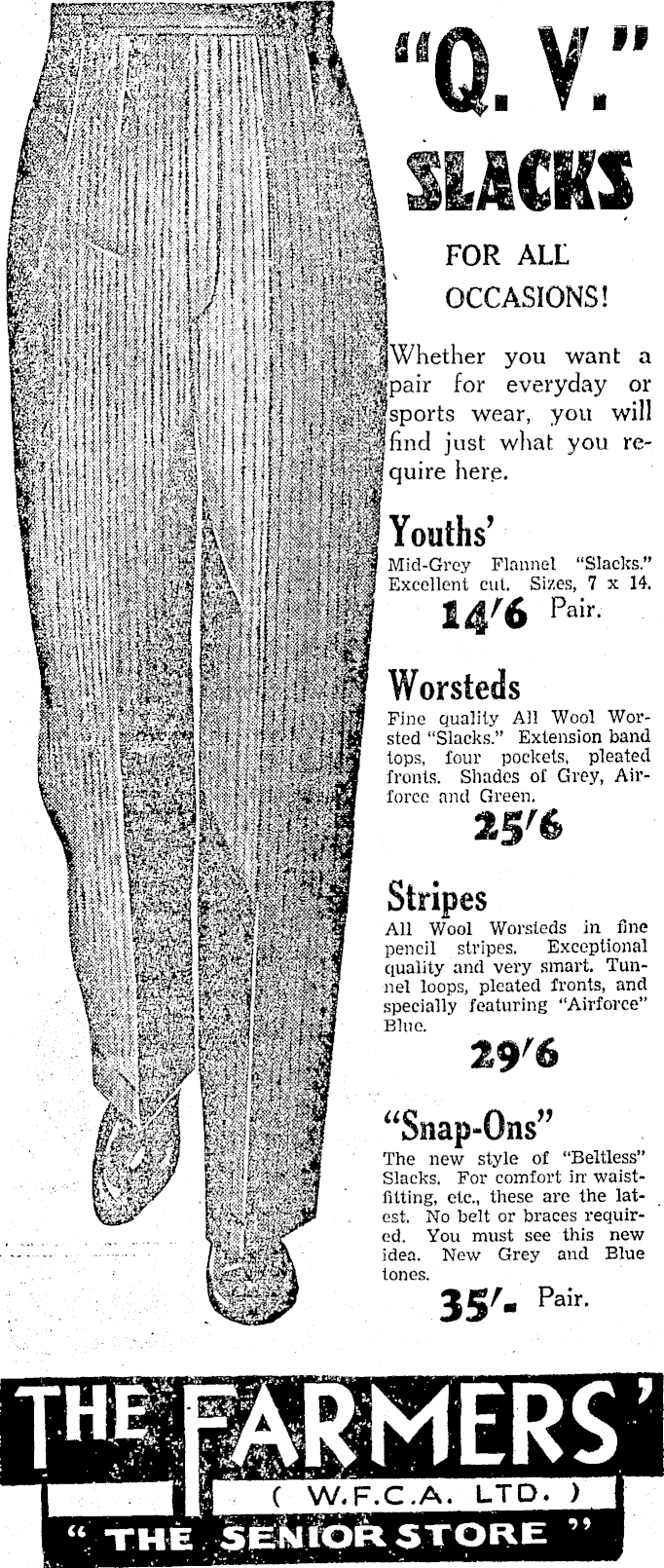 "Q. V."
SLACKS

FOR ALL OCCASIONS!

Whether you want a pair for everyday or sports wear, you will find just what you require here.

Youths'
Mid-Grey Flannel "Slacks." Excellent cut. Sizes, 7 x 14.
14/6 Pair.

Worsteds
Fine quality All Wool Worsted "Slacks." Extension band tops, four pockets, pleated fronts. Shades of Grey, Airforce and Green.
25/6

Stripes
All Wool Worsteds in fine pencil stripes. Exceptional quality and very smart. Tunnel loops, pleated fronts, and specially featuring "Airforce" Blue.
29/6

"Snap-Ons"
The new style of "Beltless" Slacks. For comfort in waist-fitting, etc., these are the latest. No belt or braces required. You must see this new idea. New Grey and Blue tones.
35/- Pair.

THE FARMERS'
( W.F.C.A. LTD. )
" THE SENIOR STORE "